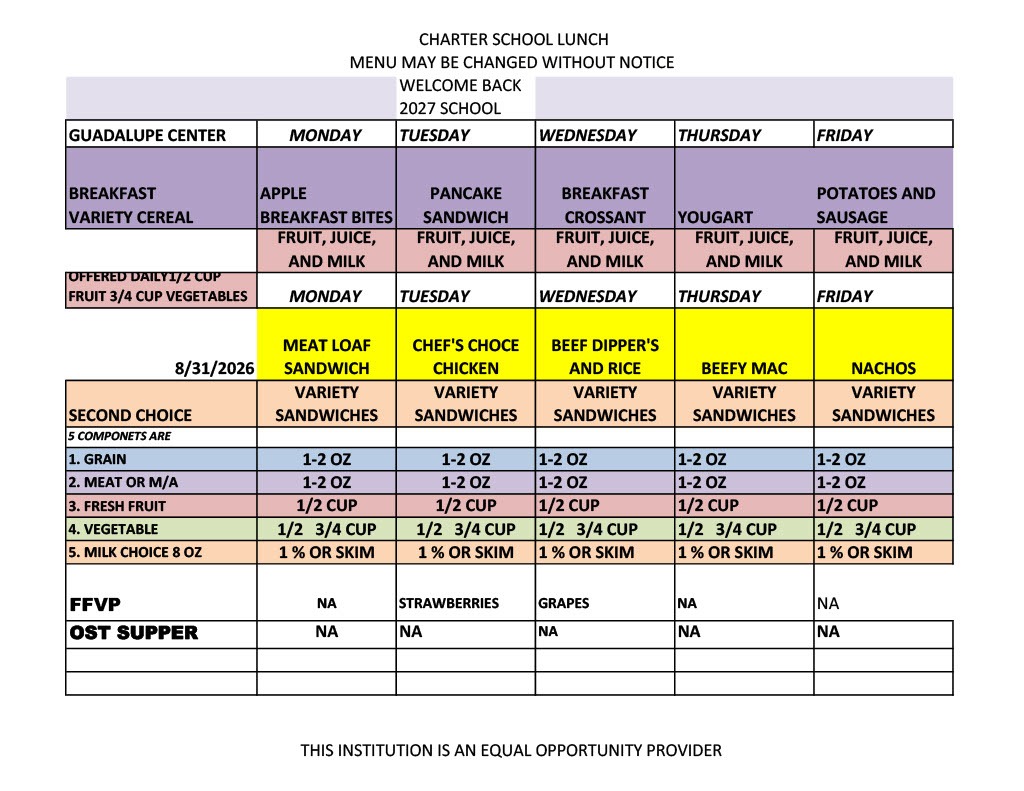 CHARTER SCHOOL LUNCH
MENU MAY BE CHANGED WITHOUT NOTICE

| | | WELCOME BACK 2027 SCHOOL | | | |
|---|---|---|---|---|---|
| GUADALUPE CENTER | MONDAY | TUESDAY | WEDNESDAY | THURSDAY | FRIDAY |
| BREAKFAST VARIETY CEREAL | APPLE BREAKFAST BITES | PANCAKE SANDWICH | BREAKFAST CROSSANT | YOUGART | POTATOES AND SAUSAGE |
| | FRUIT, JUICE, AND MILK | FRUIT, JUICE, AND MILK | FRUIT, JUICE, AND MILK | FRUIT, JUICE, AND MILK | FRUIT, JUICE, AND MILK |
| OFFERED DAILY1/2 CUP FRUIT 3/4 CUP VEGETABLES | MONDAY | TUESDAY | WEDNESDAY | THURSDAY | FRIDAY |
| 8/31/2026 | MEAT LOAF SANDWICH | CHEF'S CHOCE CHICKEN | BEEF DIPPER'S AND RICE | BEEFY MAC | NACHOS |
| SECOND CHOICE | VARIETY SANDWICHES | VARIETY SANDWICHES | VARIETY SANDWICHES | VARIETY SANDWICHES | VARIETY SANDWICHES |
| 5 COMPONETS ARE | | | | | |
| 1. GRAIN | 1-2 OZ | 1-2 OZ | 1-2 OZ | 1-2 OZ | 1-2 OZ |
| 2. MEAT OR M/A | 1-2 OZ | 1-2 OZ | 1-2 OZ | 1-2 OZ | 1-2 OZ |
| 3. FRESH FRUIT | 1/2 CUP | 1/2 CUP | 1/2 CUP | 1/2 CUP | 1/2 CUP |
| 4. VEGETABLE | 1/2 3/4 CUP | 1/2 3/4 CUP | 1/2 3/4 CUP | 1/2 3/4 CUP | 1/2 3/4 CUP |
| 5. MILK CHOICE 8 OZ | 1 % OR SKIM | 1 % OR SKIM | 1 % OR SKIM | 1 % OR SKIM | 1 % OR SKIM |
| FFVP | NA | STRAWBERRIES | GRAPES | NA | NA |
| OST SUPPER | NA | NA | NA | NA | NA |
| | | | | | |
| | | | | | |

THIS INSTITUTION IS AN EQUAL OPPORTUNITY PROVIDER